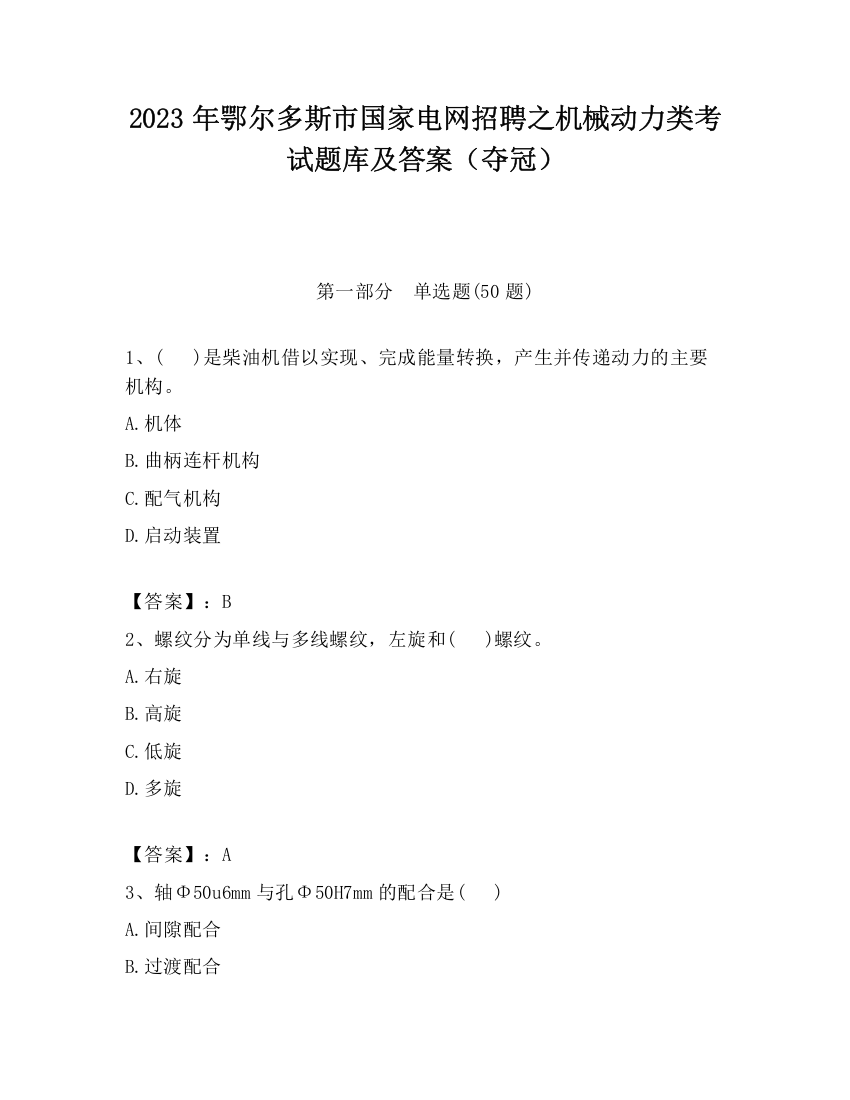 2023 年鄂尔多斯市国家电网招聘之机械动力类考试题库及答案（夺冠）

第一部分　单选题(50 题)

1、(　　)是柴油机借以实现、完成能量转换，产生并传递动力的主要机构。

A.机体

B.曲柄连杆机构

C.配气机构

D.启动装置

【答案】：B

2、螺纹分为单线与多线螺纹，左旋和(　　)螺纹。

A.右旋

B.高旋

C.低旋

D.多旋

【答案】：A

3、轴Φ50u6mm 与孔Φ50H7mm 的配合是(　　)

A.间隙配合

B.过渡配合